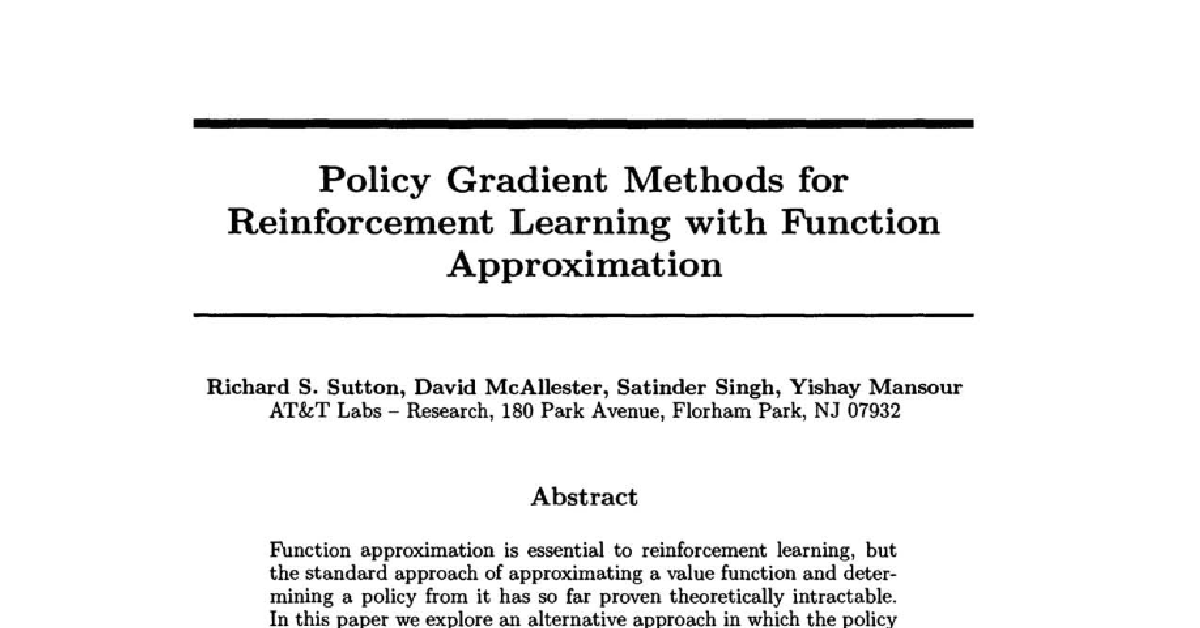 Policy Gradient Methods for Reinforcement Learning with Function Approximation

Richard S. Sutton, David McAllester, Satinder Singh, Yishay Mansour
AT&T Labs – Research, 180 Park Avenue, Florham Park, NJ 07932

Abstract

Function approximation is essential to reinforcement learning, but the standard approach of approximating a value function and determining a policy from it has so far proven theoretically intractable. In this paper we explore an alternative approach in which the policy